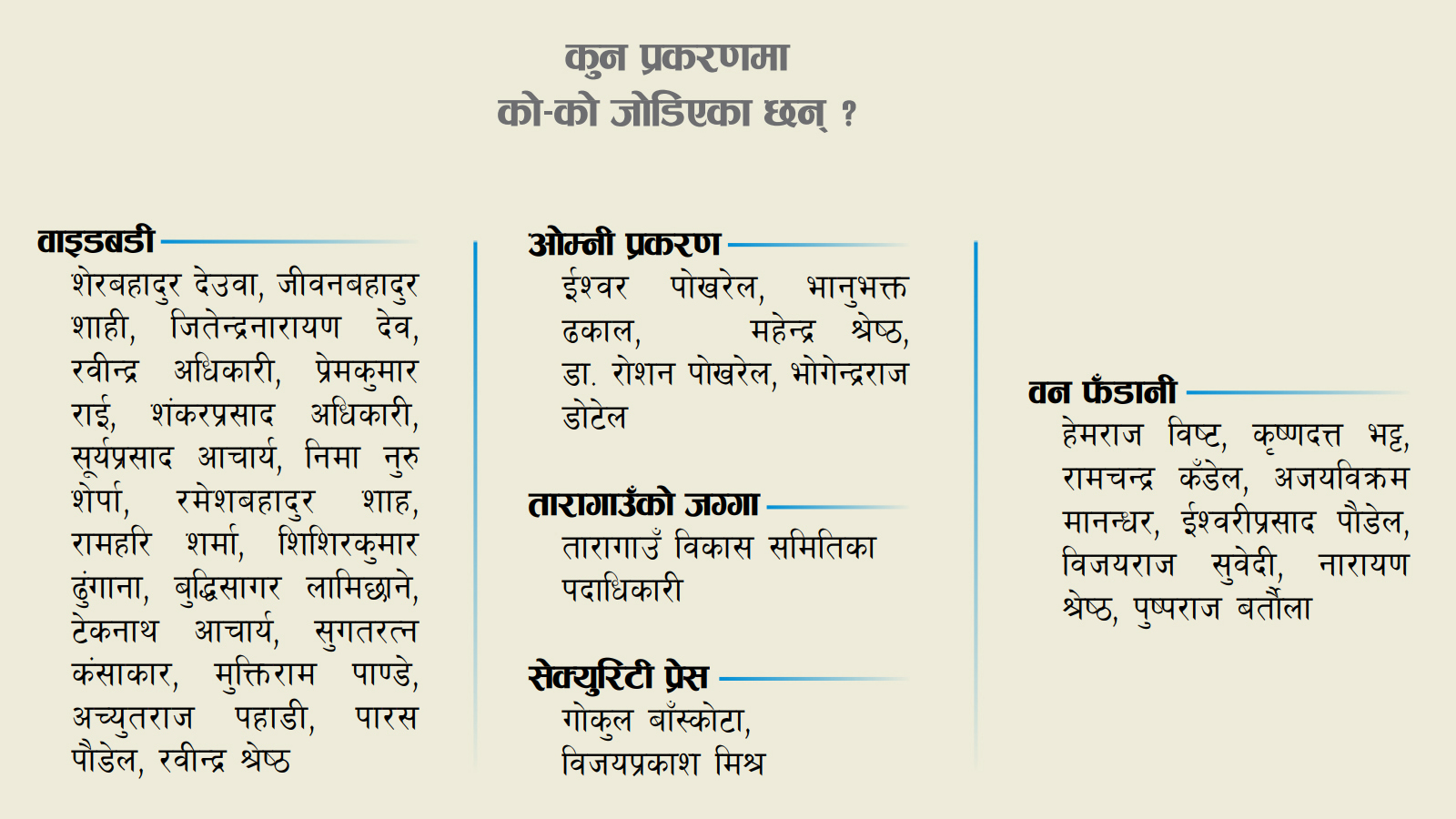 कुन प्रकरणमा
को-को जोडिएका छन् ?

वाइडबडी
शेरबहादुर देउवा, जीवनबहादुर शाही, जितेन्द्रनारायण देव, रवीन्द्र अधिकारी, प्रेमकुमार राई, शंकरप्रसाद अधिकारी, सूर्यप्रसाद आचार्य, निमा नुरु शेर्पा, रमेशबहादुर शाह, रामहरि शर्मा, शिशिरकुमार ढुंगाना, बुद्धिसागर लामिछाने, टेकनाथ आचार्य, सुगतरत्न कंसाकार, मुक्तिराम पाण्डे, अच्युतराज पहाडी, पारस पौडेल, रवीन्द्र श्रेष्ठ

ओम्नी प्रकरण
ईश्वर पोखरेल, भानुभक्त ढकाल, महेन्द्र श्रेष्ठ, डा. रोशन पोखरेल, भोगेन्द्रराज डोटेल

तारागाउँको जग्गा
तारागाउँ विकास समितिका पदाधिकारी

सेक्युरिटी प्रेस
गोकुल बाँस्कोटा, विजयप्रकाश मिश्र

वन फँडानी
हेमराज विष्ट, कृष्णदत्त भट्ट, रामचन्द्र कँडेल, अजयविक्रम मानन्धर, ईश्वरीप्रसाद पौडेल, विजयराज सुवेदी, नारायण श्रेष्ठ, पुष्पराज बर्तौला